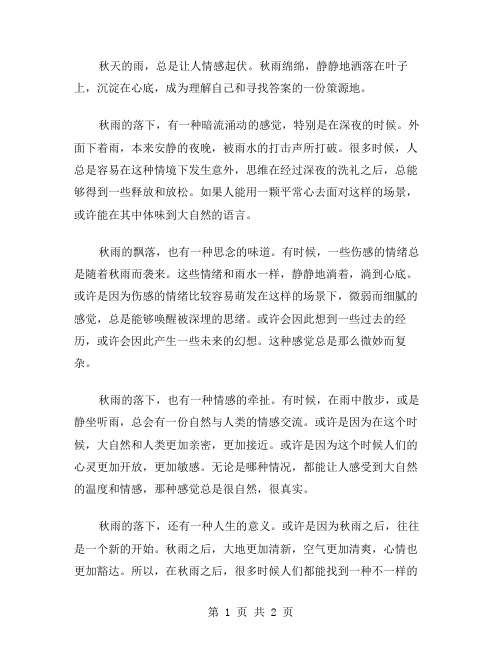 秋天的雨，总是让人情感起伏。秋雨绵绵，静静地洒落在叶子上，沉淀在心底，成为理解自己和寻找答案的一份策源地。

秋雨的落下，有一种暗流涌动的感觉，特别是在深夜的时候。外面下着雨，本来安静的夜晚，被雨水的打击声所打破。很多时候，人总是容易在这种情境下发生意外，思维在经过深夜的洗礼之后，总能够得到一些释放和放松。如果人能用一颗平常心去面对这样的场景，或许能在其中体味到大自然的语言。

秋雨的飘落，也有一种思念的味道。有时候，一些伤感的情绪总是随着秋雨而袭来。这些情绪和雨水一样，静静地滴着，滴到心底。或许是因为伤感的情绪比较容易萌发在这样的场景下，微弱而细腻的感觉，总是能够唤醒被深埋的思绪。或许会因此想到一些过去的经历，或许会因此产生一些未来的幻想。这种感觉总是那么微妙而复杂。

秋雨的落下，也有一种情感的牵扯。有时候，在雨中散步，或是静坐听雨，总会有一份自然与人类的情感交流。或许是因为在这个时候，大自然和人类更加亲密，更加接近。或许是因为这个时候人们的心灵更加开放，更加敏感。无论是哪种情况，都能让人感受到大自然的温度和情感，那种感觉总是很自然，很真实。

秋雨的落下，还有一种人生的意义。或许是因为秋雨之后，往往是一个新的开始。秋雨之后，大地更加清新，空气更加清爽，心情也更加豁达。所以，在秋雨之后，很多时候人们都能找到一种不一样的

第 1 页 共 2 页